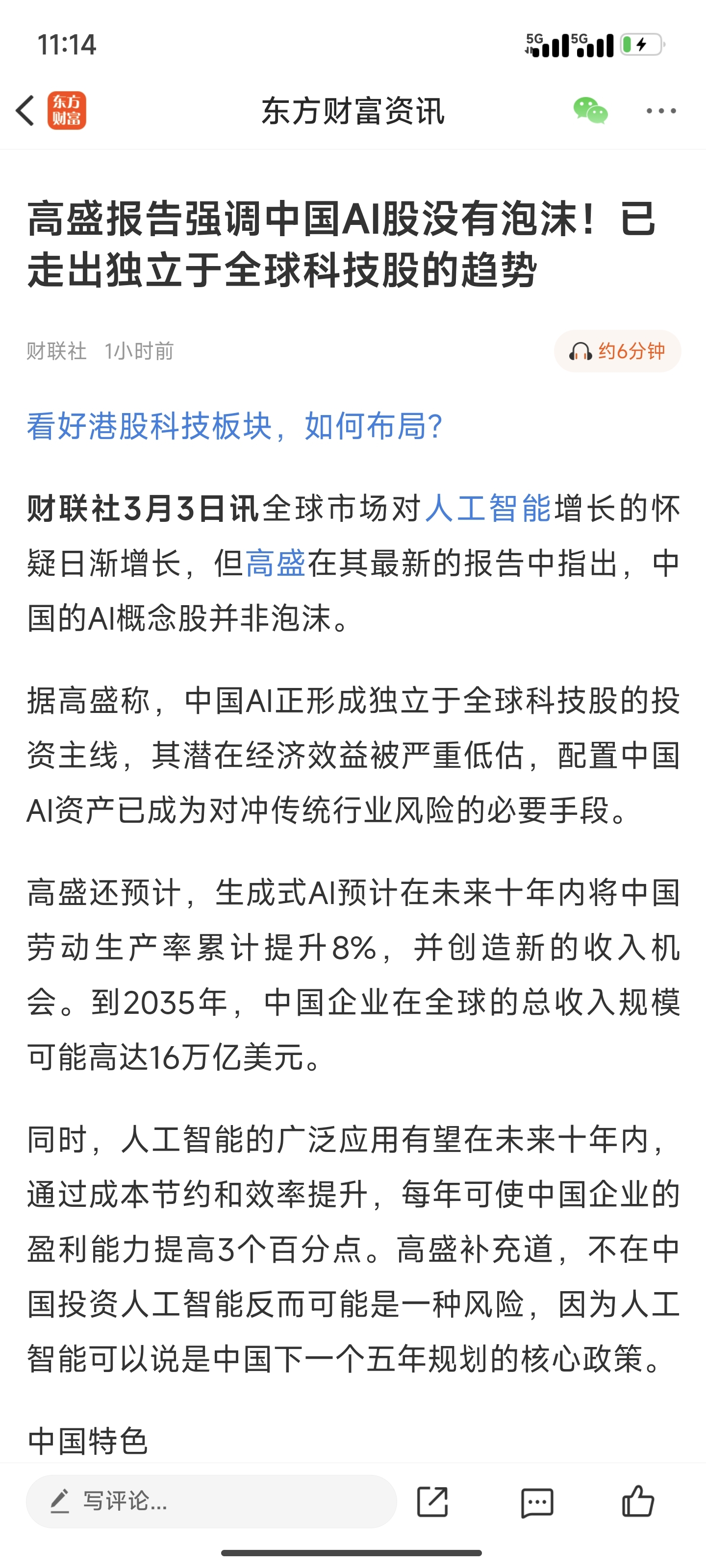 11:14

5G 5G

东方财富

东方财富资讯

高盛报告强调中国AI股没有泡沫！已走出独立于全球科技股的趋势

财联社 1小时前

约6分钟

看好港股科技板块，如何布局？

财联社3月3日讯全球市场对人工智能增长的怀疑日渐增长，但高盛在其最新的报告中指出，中国的AI概念股并非泡沫。

据高盛称，中国AI正形成独立于全球科技股的投资主线，其潜在经济效益被严重低估，配置中国AI资产已成为对冲传统行业风险的必要手段。

高盛还预计，生成式AI预计在未来十年内将中国劳动生产率累计提升8%，并创造新的收入机会。到2035年，中国企业在全球的总收入规模可能高达16万亿美元。

同时，人工智能的广泛应用有望在未来十年内，通过成本节约和效率提升，每年可使中国企业的盈利能力提高3个百分点。高盛补充道，不在中国投资人工智能反而可能是一种风险，因为人工智能可以说是中国下一个五年规划的核心政策。

中国特色

写评论...